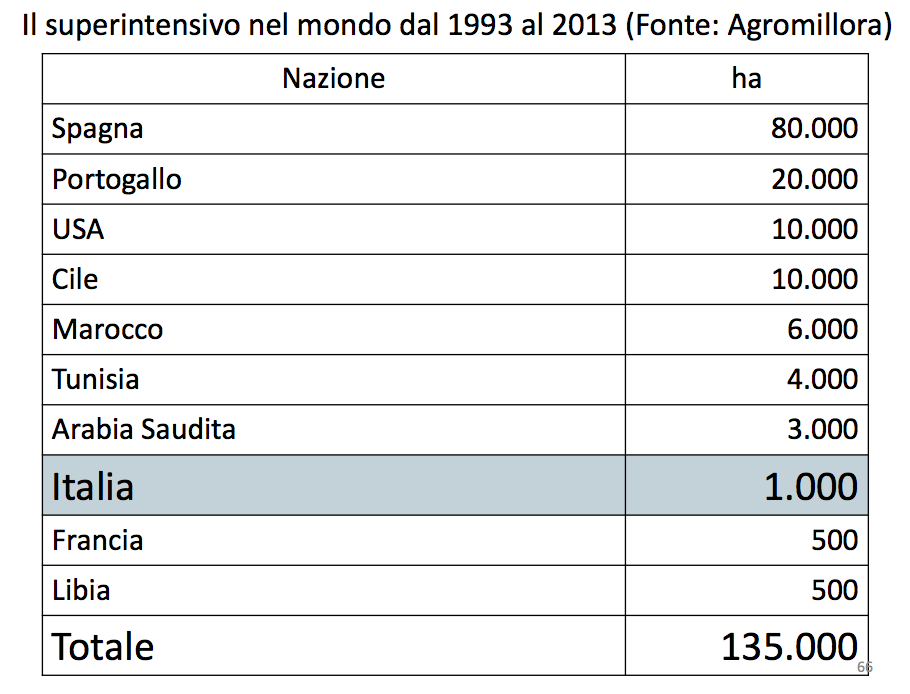 Il superintensivo nel mondo dal 1993 al 2013 (Fonte: Agromillora)

| Nazione | ha |
|---|---|
| Spagna | 80.000 |
| Portogallo | 20.000 |
| USA | 10.000 |
| Cile | 10.000 |
| Marocco | 6.000 |
| Tunisia | 4.000 |
| Arabia Saudita | 3.000 |
| Italia | 1.000 |
| Francia | 500 |
| Libia | 500 |
| Totale | 135.000 |

66